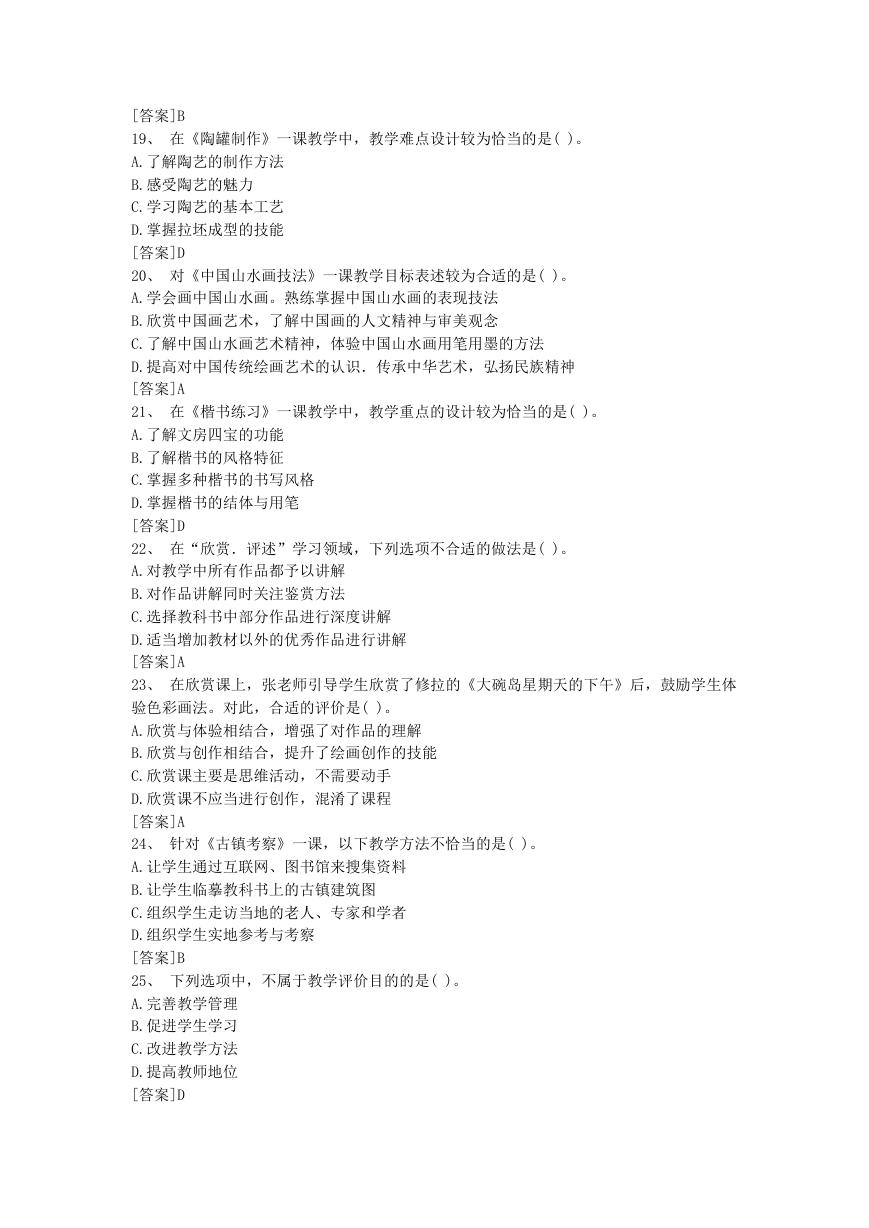 [答案]B
19、 在《陶罐制作》一课教学中，教学难点设计较为恰当的是( )。
A.了解陶艺的制作方法
B.感受陶艺的魅力
C.学习陶艺的基本工艺
D.掌握拉坯成型的技能
[答案]D
20、 对《中国山水画技法》一课教学目标表述较为合适的是( )。
A.学会画中国山水画。熟练掌握中国山水画的表现技法
B.欣赏中国画艺术，了解中国画的人文精神与审美观念
C.了解中国山水画艺术精神，体验中国山水画用笔用墨的方法
D.提高对中国传统绘画艺术的认识．传承中华艺术，弘扬民族精神
[答案]A
21、 在《楷书练习》一课教学中，教学重点的设计较为恰当的是( )。
A.了解文房四宝的功能
B.了解楷书的风格特征
C.掌握多种楷书的书写风格
D.掌握楷书的结体与用笔
[答案]D
22、 在“欣赏．评述”学习领域，下列选项不合适的做法是( )。
A.对教学中所有作品都予以讲解
B.对作品讲解同时关注鉴赏方法
C.选择教科书中部分作品进行深度讲解
D.适当增加教材以外的优秀作品进行讲解
[答案]A
23、 在欣赏课上，张老师引导学生欣赏了修拉的《大碗岛星期天的下午》后，鼓励学生体验色彩画法。对此，合适的评价是( )。
A.欣赏与体验相结合，增强了对作品的理解
B.欣赏与创作相结合，提升了绘画创作的技能
C.欣赏课主要是思维活动，不需要动手
D.欣赏课不应当进行创作，混淆了课程
[答案]A
24、 针对《古镇考察》一课，以下教学方法不恰当的是( )。
A.让学生通过互联网、图书馆来搜集资料
B.让学生临摹教科书上的古镇建筑图
C.组织学生走访当地的老人、专家和学者
D.组织学生实地参考与考察
[答案]B
25、 下列选项中，不属于教学评价目的的是( )。
A.完善教学管理
B.促进学生学习
C.改进教学方法
D.提高教师地位
[答案]D